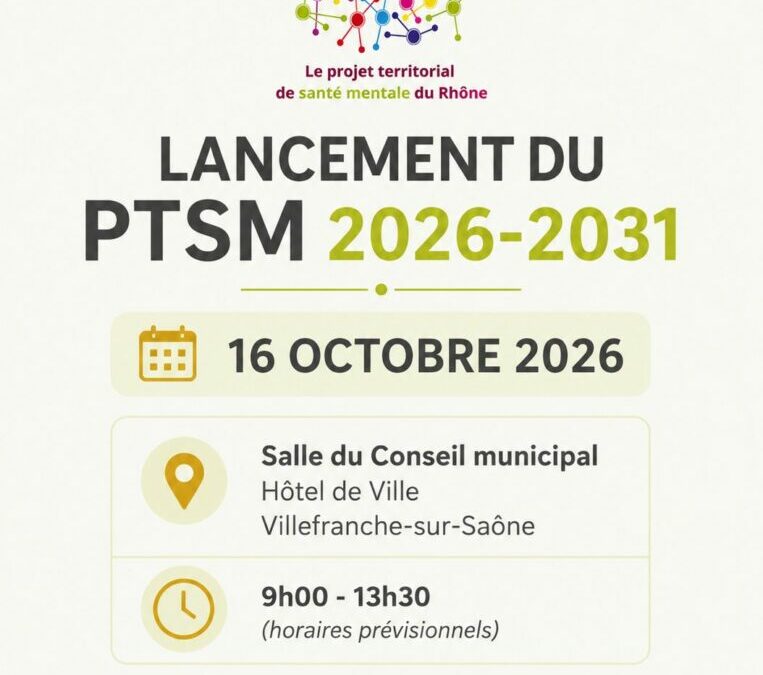 Le projet territorial
de santé mentale du Rhône

LANCEMENT DU
PTSM 2026-2031

16 OCTOBRE 2026

Salle du Conseil municipal
Hôtel de Ville
Villefranche-sur-Saône

9h00 - 13h30
(horaires prévisionnels)